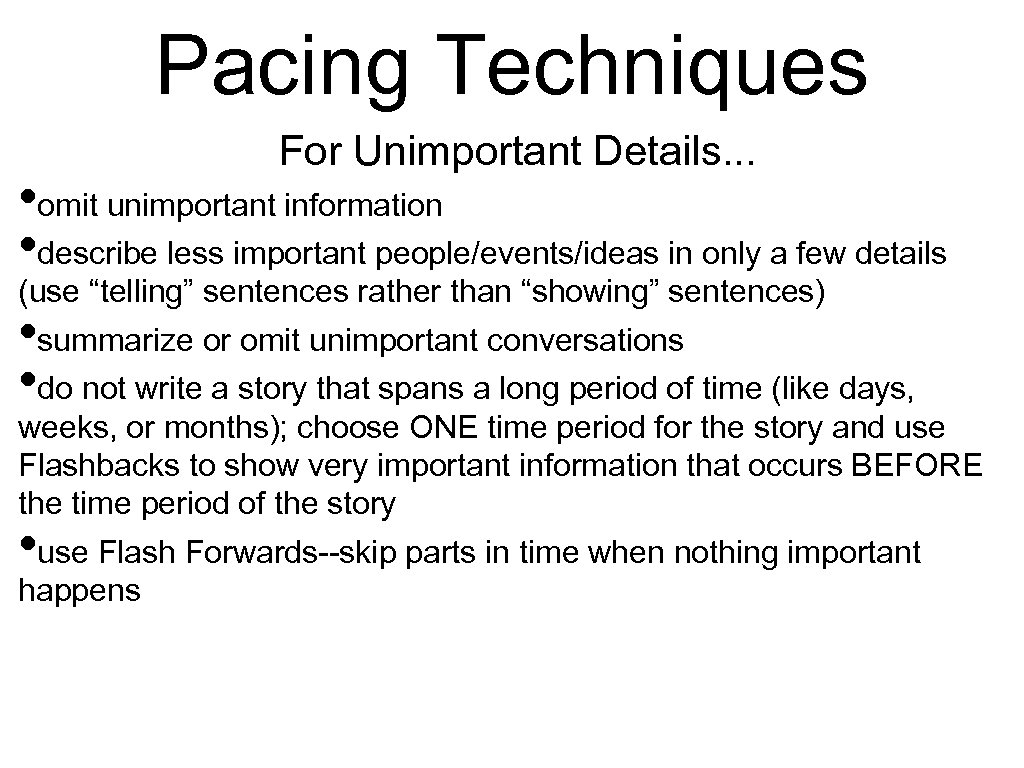 Pacing Techniques

For Unimportant Details...

•omit unimportant information
•describe less important people/events/ideas in only a few details (use “telling” sentences rather than “showing” sentences)
•summarize or omit unimportant conversations
•do not write a story that spans a long period of time (like days, weeks, or months); choose ONE time period for the story and use Flashbacks to show very important information that occurs BEFORE the time period of the story
•use Flash Forwards--skip parts in time when nothing important happens